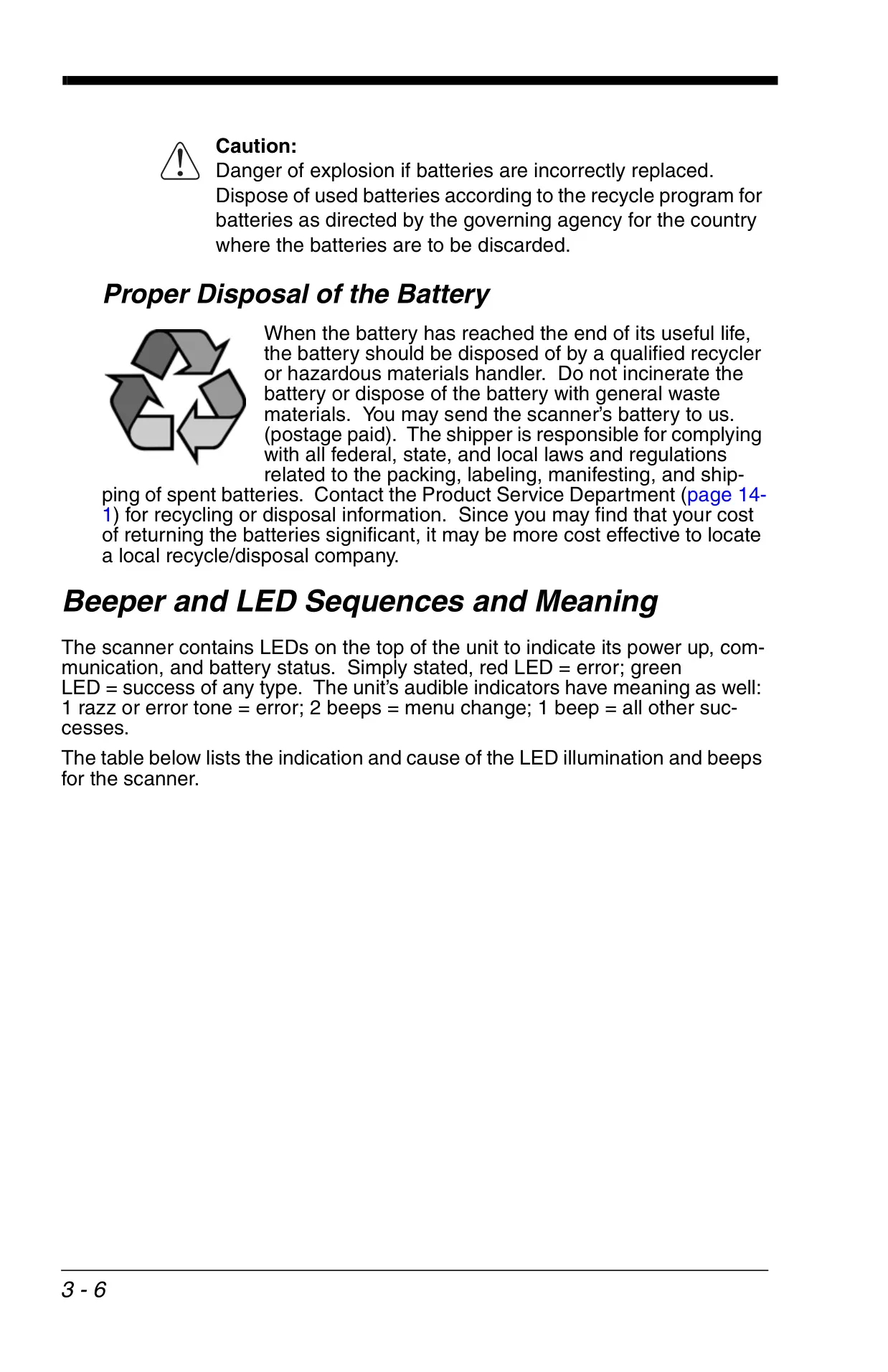 Caution:
Danger of explosion if batteries are incorrectly replaced. Dispose of used batteries according to the recycle program for batteries as directed by the governing agency for the country where the batteries are to be discarded.

Proper Disposal of the Battery

When the battery has reached the end of its useful life, the battery should be disposed of by a qualified recycler or hazardous materials handler. Do not incinerate the battery or dispose of the battery with general waste materials. You may send the scanner's battery to us. (postage paid). The shipper is responsible for complying with all federal, state, and local laws and regulations related to the packing, labeling, manifesting, and shipping of spent batteries. Contact the Product Service Department (page 14-1) for recycling or disposal information. Since you may find that your cost of returning the batteries significant, it may be more cost effective to locate a local recycle/disposal company.

Beeper and LED Sequences and Meaning

The scanner contains LEDs on the top of the unit to indicate its power up, communication, and battery status. Simply stated, red LED = error; green LED = success of any type. The unit's audible indicators have meaning as well: 1 razz or error tone = error; 2 beeps = menu change; 1 beep = all other successes.

The table below lists the indication and cause of the LED illumination and beeps for the scanner.

3 - 6